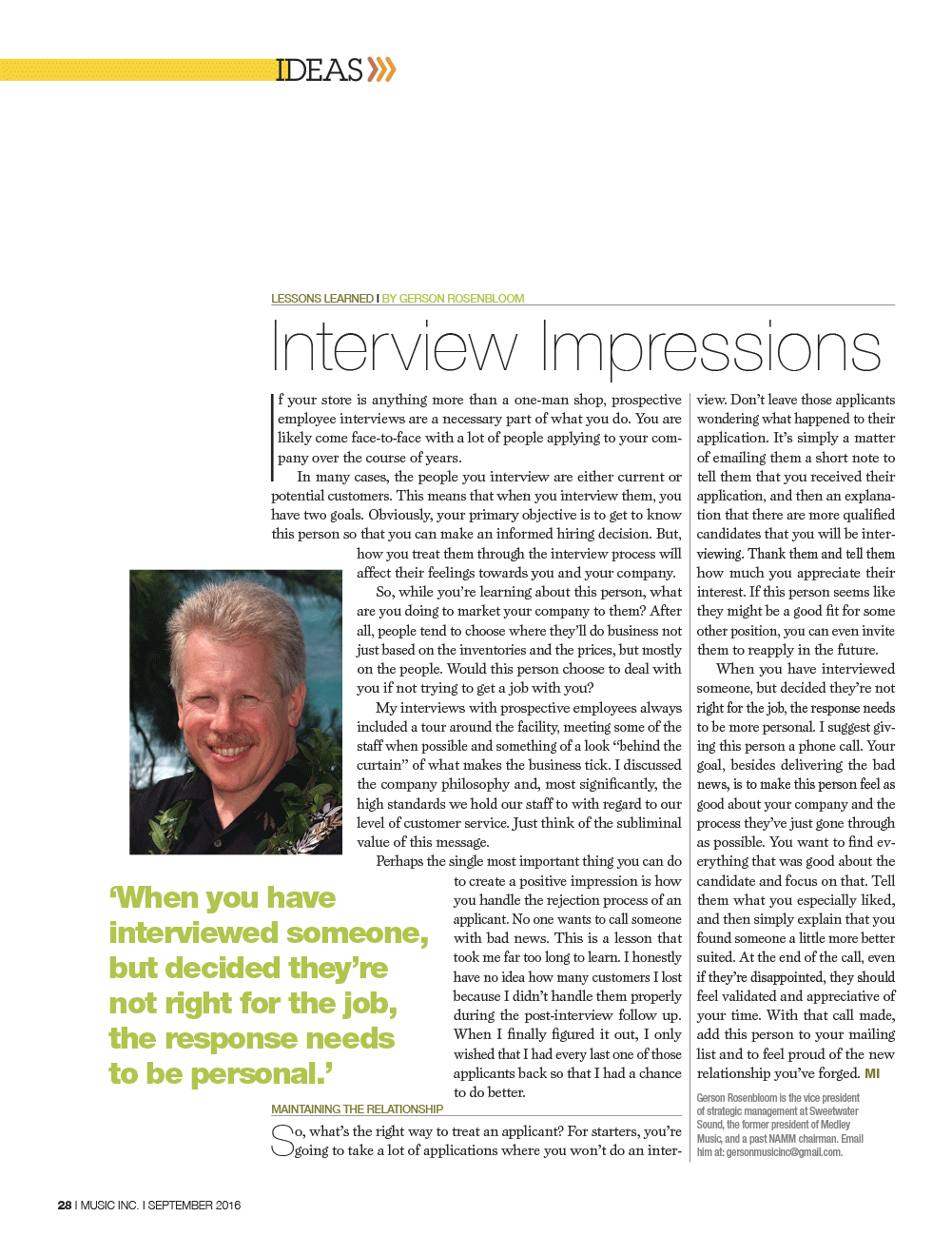 IDEAS

LESSONS LEARNED I BY GERSON ROSENBLOOM

Interview Impressions

If your store is anything more than a one-man shop, prospective employee interviews are a necessary part of what you do. You are likely come face-to-face with a lot of people applying to your company over the course of years.

In many cases, the people you interview are either current or potential customers. This means that when you interview them, you have two goals. Obviously, your primary objective is to get to know this person so that you can make an informed hiring decision. But, how you treat them through the interview process will affect their feelings towards you and your company.

So, while you're learning about this person, what are you doing to market your company to them? After all, people tend to choose where they'll do business not just based on the inventories and the prices, but mostly on the people. Would this person choose to deal with you if not trying to get a job with you?

My interviews with prospective employees always included a tour around the facility, meeting some of the staff when possible and something of a look "behind the curtain" of what makes the business tick. I discussed the company philosophy and, most significantly, the high standards we hold our staff to with regard to our level of customer service. Just think of the subliminal value of this message.

Perhaps the single most important thing you can do to create a positive impression is how you handle the rejection process of an applicant. No one wants to call someone with bad news. This is a lesson that took me far too long to learn. I honestly have no idea how many customers I lost because I didn't handle them properly during the post-interview follow up. When I finally figured it out, I only wished that I had every last one of those applicants back so that I had a chance to do better.

'When you have interviewed someone, but decided they're not right for the job, the response needs to be personal.'

MAINTAINING THE RELATIONSHIP

So, what's the right way to treat an applicant? For starters, you're going to take a lot of applications where you won't do an interview. Don't leave those applicants wondering what happened to their application. It's simply a matter of emailing them a short note to tell them that you received their application, and then an explanation that there are more qualified candidates that you will be interviewing. Thank them and tell them how much you appreciate their interest. If this person seems like they might be a good fit for some other position, you can even invite them to reapply in the future.

When you have interviewed someone, but decided they're not right for the job, the response needs to be more personal. I suggest giving this person a phone call. Your goal, besides delivering the bad news, is to make this person feel as good about your company and the process they've just gone through as possible. You want to find everything that was good about the candidate and focus on that. Tell them what you especially liked, and then simply explain that you found someone a little more better suited. At the end of the call, even if they're disappointed, they should feel validated and appreciative of your time. With that call made, add this person to your mailing list and to feel proud of the new relationship you've forged. MI

Gerson Rosenbloom is the vice president of strategic management at Sweetwater Sound, the former president of Medley Music, and a past NAMM chairman. Email him at: gersonmusicinc@gmail.com.

28 I MUSIC INC. I SEPTEMBER 2016